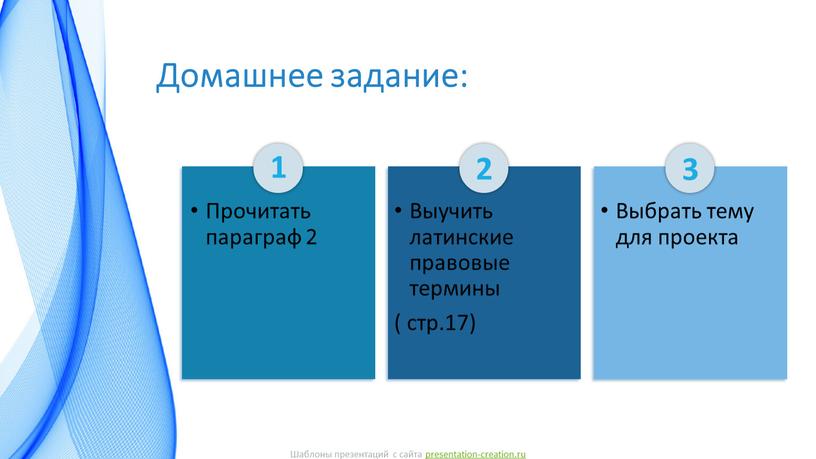 Домашнее задание:

1

• Прочитать параграф 2

2

• Выучить латинские правовые термины

( стр.17)

3

• Выбрать тему для проекта

Шаблоны презентаций с сайта presentation-creation.ru